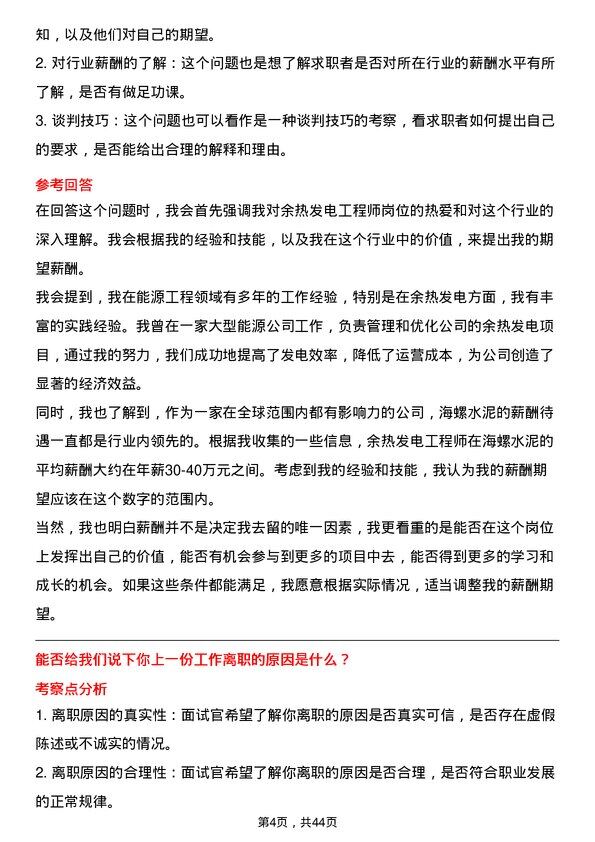 知，以及他们对自己的期望。
2. 对行业薪酬的了解：这个问题也是想了解求职者是否对所在行业的薪酬水平有所了解，是否有做足功课。
3. 谈判技巧：这个问题也可以看作是一种谈判技巧的考察，看求职者如何提出自己的要求，是否能给出合理的解释和理由。

参考回答
在回答这个问题时，我会首先强调我对余热发电工程师岗位的热爱和对这个行业的深入理解。我会根据我的经验和技能，以及我在这个行业中的价值，来提出我的期望薪酬。
我会提到，我在能源工程领域有多年的工作经验，特别是在余热发电方面，我有丰富的实践经验。我曾在一家大型能源公司工作，负责管理和优化公司的余热发电项目，通过我的努力，我们成功地提高了发电效率，降低了运营成本，为公司创造了显著的经济效益。
同时，我也了解到，作为一家在全球范围内都有影响力的公司，海螺水泥的薪酬待遇一直都是行业内领先的。根据我收集的一些信息，余热发电工程师在海螺水泥的平均薪酬大约在年薪30-40万元之间。考虑到我的经验和技能，我认为我的薪酬期望应该在这个数字的范围内。
当然，我也明白薪酬并不是决定我去留的唯一因素，我更看重的是能否在这个岗位上发挥出自己的价值，能否有机会参与到更多的项目中去，能否得到更多的学习和成长的机会。如果这些条件都能满足，我愿意根据实际情况，适当调整我的薪酬期望。

能否给我们说下你上一份工作离职的原因是什么？
考察点分析
1. 离职原因的真实性：面试官希望了解你离职的原因是否真实可信，是否存在虚假陈述或不诚实的情况。
2. 离职原因的合理性：面试官希望了解你离职的原因是否合理，是否符合职业发展的正常规律。

第4页，共44页